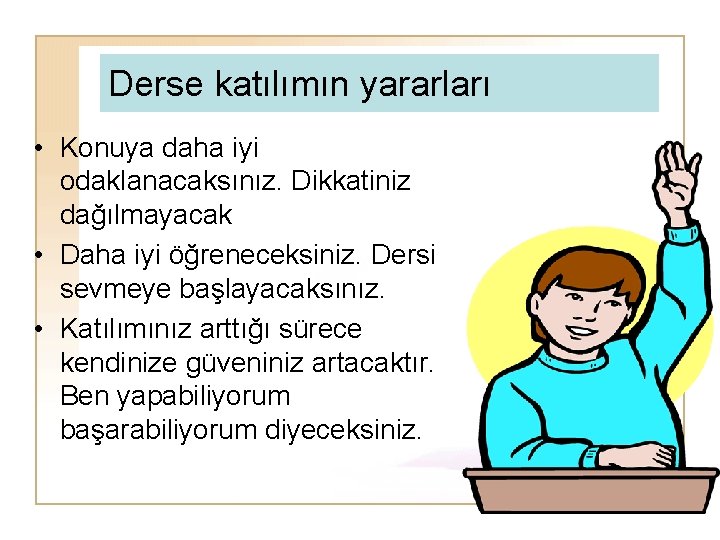 Derse katılımın yararları

• Konuya daha iyi odaklanacaksınız. Dikkatiniz dağılmayacak
• Daha iyi öğreneceksiniz. Dersi sevmeye başlayacaksınız.
• Katılımınız arttığı sürece kendinize güveniniz artacaktır. Ben yapabiliyorum başarabiliyorum diyeceksiniz.